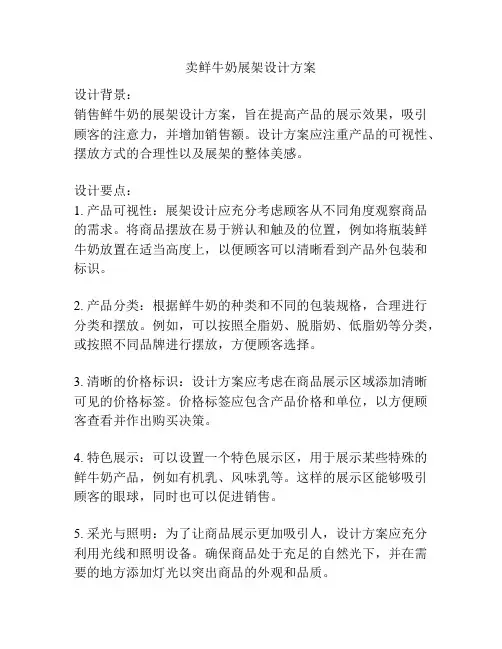 卖鲜牛奶展架设计方案

设计背景：
销售鲜牛奶的展架设计方案，旨在提高产品的展示效果，吸引顾客的注意力，并增加销售额。设计方案应注重产品的可视性、摆放方式的合理性以及展架的整体美感。

设计要点：
1. 产品可视性：展架设计应充分考虑顾客从不同角度观察商品的需求。将商品摆放在易于辨认和触及的位置，例如将瓶装鲜牛奶放置在适当高度上，以便顾客可以清晰看到产品外包装和标识。

2. 产品分类：根据鲜牛奶的种类和不同的包装规格，合理进行分类和摆放。例如，可以按照全脂奶、脱脂奶、低脂奶等分类，或按照不同品牌进行摆放，方便顾客选择。

3. 清晰的价格标识：设计方案应考虑在商品展示区域添加清晰可见的价格标签。价格标签应包含产品价格和单位，以方便顾客查看并作出购买决策。

4. 特色展示：可以设置一个特色展示区，用于展示某些特殊的鲜牛奶产品，例如有机乳、风味乳等。这样的展示区能够吸引顾客的眼球，同时也可以促进销售。

5. 采光与照明：为了让商品展示更加吸引人，设计方案应充分利用光线和照明设备。确保商品处于充足的自然光下，并在需要的地方添加灯光以突出商品的外观和品质。